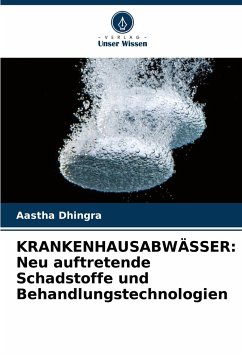 - VERLAG -
Unser Wissen

Aastha Dhingra

KRANKENHAUSABWÄSSER: Neu auftretende Schadstoffe und Behandlungstechnologien